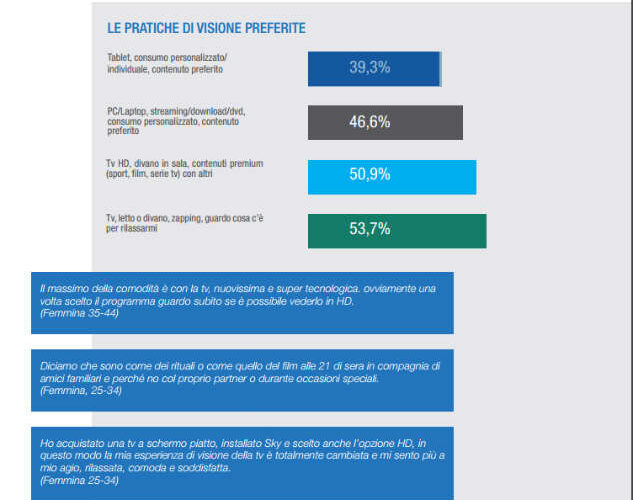 LE PRATICHE DI VISIONE PREFERITE

Tablet, consumo personalizzato/ individuale, contenuto preferito

39,3%

PC/Laptop, streaming/download/dvd, consumo personalizzato, contenuto preferito

46,6%

Tv HD, divano in sala, contenuti premium (sport, film, serie tv) con altri

50,9%

Tv, letto o divano, zapping, guardo cosa c'è per rilassarmi

53,7%

Il massimo della comodità è con la tv, nuovissima e super tecnologica. ovviamente una volta scelto il programma guardo subito se è possibile vederlo in HD.
(Femmina 35-44)

Diciamo che sono come dei rituali o come quello del film alle 21 di sera in compagnia di amici familiari e perché no col proprio partner o durante occasioni speciali.
(Femmina, 25-34)

Ho acquistato una tv a schermo piatto, installato Sky e scelto anche l'opzione HD, in questo modo la mia esperienza di visione della tv è totalmente cambiata e mi sento più a mio agio, rilassata, comoda e soddisfatta.
(Femmina 25-34)